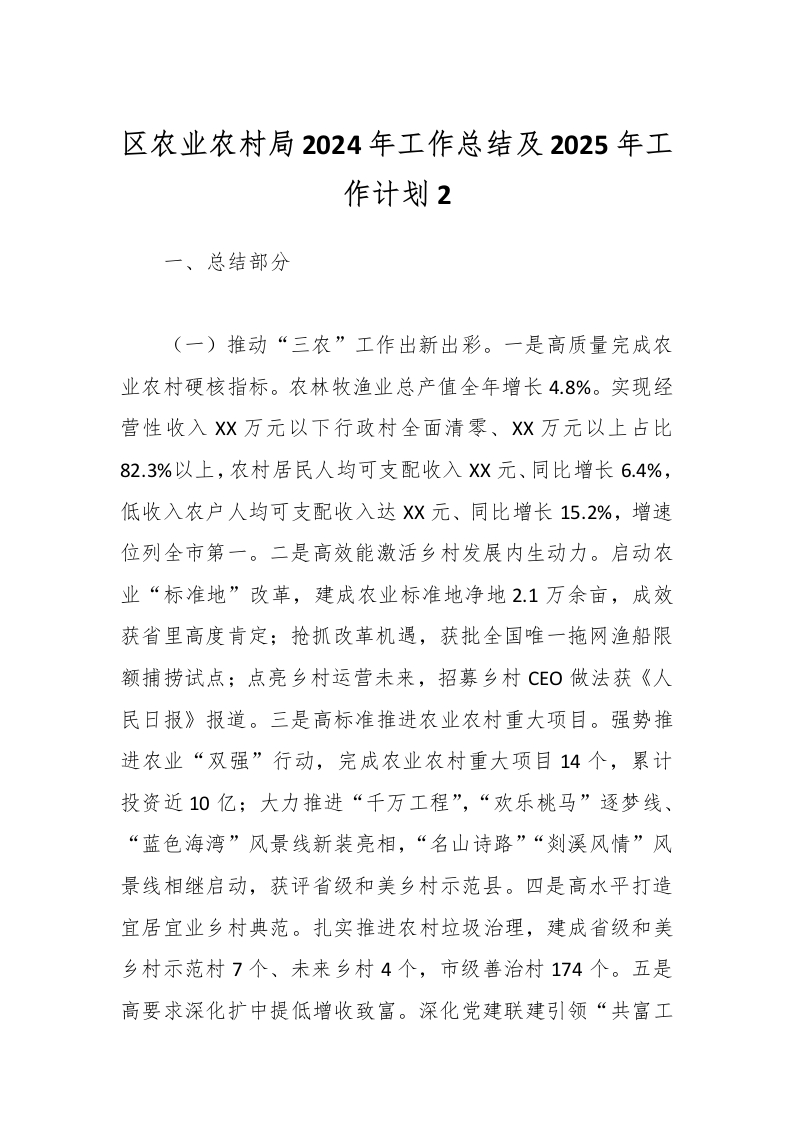 区农业农村局2024年工作总结及2025年工作计划2

一、总结部分

（一）推动“三农”工作出新出彩。一是高质量完成农业农村硬核指标。农林牧渔业总产值全年增长4.8%。实现经营性收入XX万元以下行政村全面清零、XX万元以上占比82.3%以上，农村居民人均可支配收入XX元、同比增长6.4%，低收入农户人均可支配收入达XX元、同比增长15.2%，增速位列全市第一。二是高效能激活乡村发展内生动力。启动农业“标准地”改革，建成农业标准地净地2.1万余亩，成效获省里高度肯定；抢抓改革机遇，获批全国唯一拖网渔船限额捕捞试点；点亮乡村运营未来，招募乡村CEO做法获《人民日报》报道。三是高标准推进农业农村重大项目。强势推进农业“双强”行动，完成农业农村重大项目14个，累计投资近10亿；大力推进“千万工程”，“欢乐桃马”逐梦线、“蓝色海湾”风景线新装亮相，“名山诗路”“剡溪风情”风景线相继启动，获评省级和美乡村示范县。四是高水平打造宜居宜业乡村典范。扎实推进农村垃圾治理，建成省级和美乡村示范村7个、未来乡村4个，市级善治村174个。五是高要求深化扩中提低增收致富。深化党建联建引领“共富工